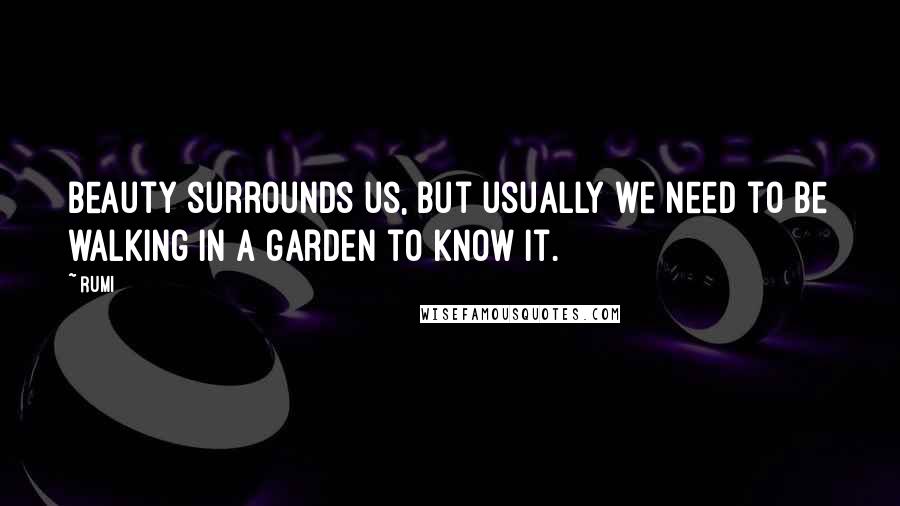 BEAUTY SURROUNDS US, BUT USUALLY WE NEED TO BE WALKING IN A GARDEN TO KNOW IT.

~ RUMI

WISEFAMOUSQUOTES.COM